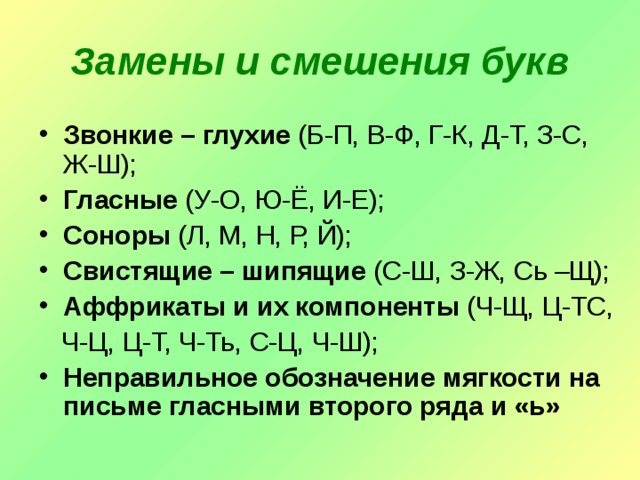 Замены и смешения букв

• Звонкие – глухие (Б-П, В-Ф, Г-К, Д-Т, З-С, Ж-Ш);
• Гласные (У-О, Ю-Ё, И-Е);
• Соноры (Л, М, Н, Р, Й);
• Свистящие – шипящие (С-Ш, З-Ж, Сь –Щ);
• Аффрикаты и их компоненты (Ч-Щ, Ц-ТС, Ч-Ц, Ц-Т, Ч-Ть, С-Ц, Ч-Ш);
• Неправильное обозначение мягкости на письме гласными второго ряда и «ь»